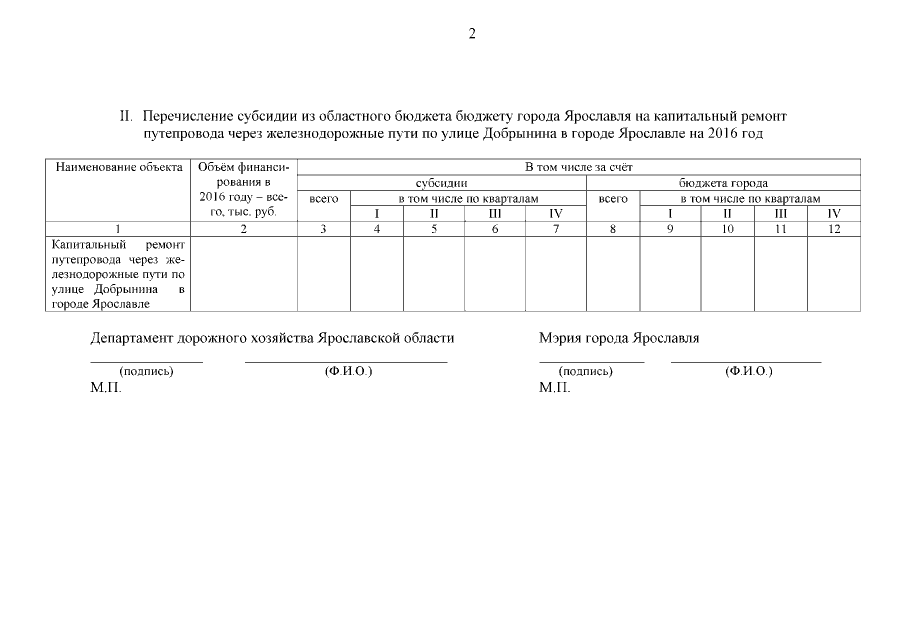 2

II. Перечисление субсидии из областного бюджета бюджету города Ярославля на капитальный ремонт путепровода через железнодорожные пути по улице Добрынина в городе Ярославле на 2016 год

| Наименование объекта | Объём финансирования в 2016 году – всего, тыс. руб. | В том числе за счёт | | | | | | | | | |
|---|---|---|---|---|---|---|---|---|---|---|---|
| | | субсидии | | | | | бюджета города | | | | |
| | | всего | в том числе по кварталам | | | | всего | в том числе по кварталам | | | |
| | | | I | II | III | IV | | I | II | III | IV |
| 1 | 2 | 3 | 4 | 5 | 6 | 7 | 8 | 9 | 10 | 11 | 12 |
| Капитальный ремонт путепровода через железнодорожные пути по улице Добрынина в городе Ярославле | | | | | | | | | | | |

Департамент дорожного хозяйства Ярославской области

(подпись) (Ф.И.О.)
М.П.

Мэрия города Ярославля

(подпись) (Ф.И.О.)
М.П.